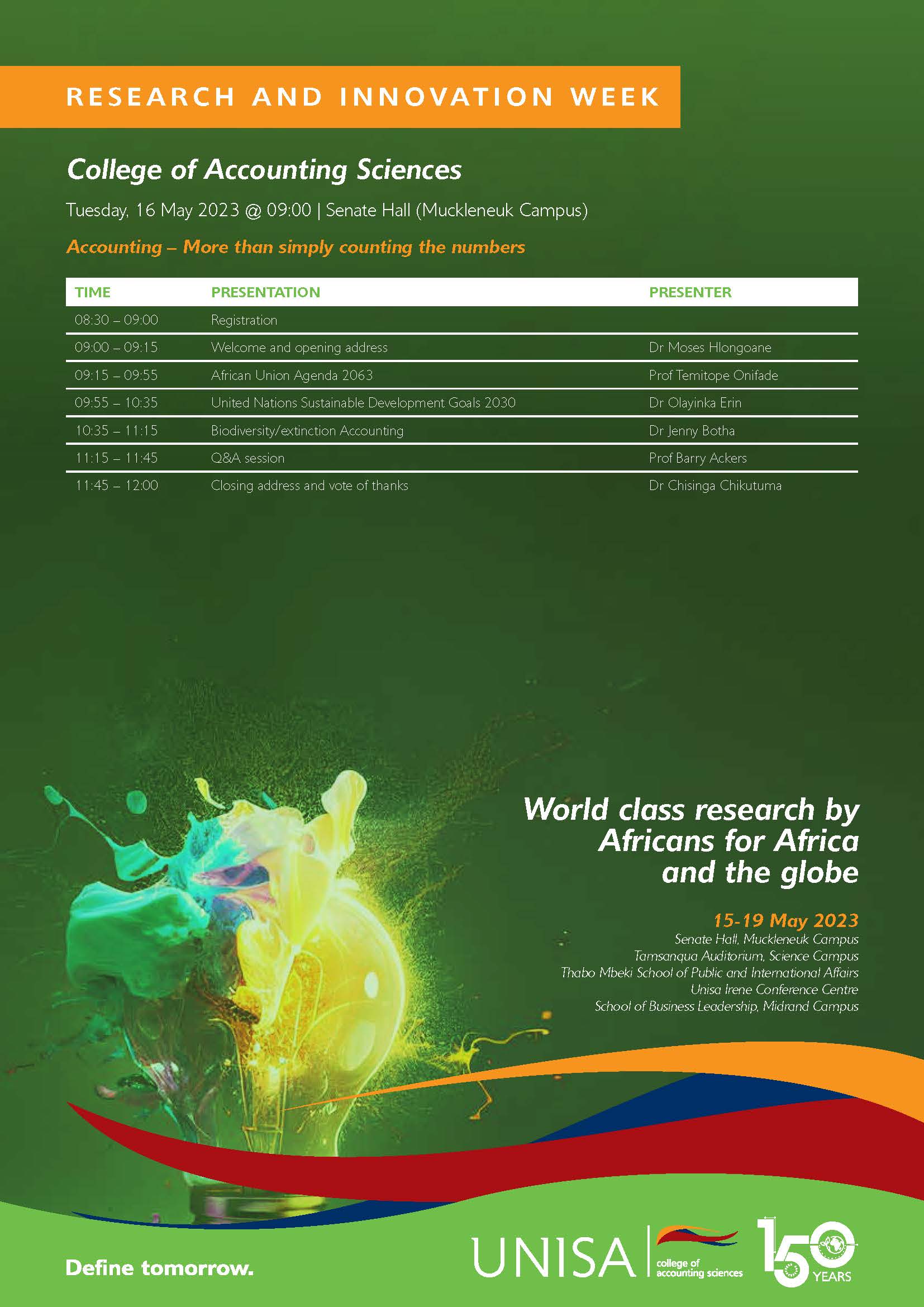 RESEARCH AND INNOVATION WEEK

College of Accounting Sciences

Tuesday, 16 May 2023 @ 09:00 | Senate Hall (Muckleneuk Campus)

Accounting – More than simply counting the numbers

| TIME | PRESENTATION | PRESENTER |
|---|---|---|
| 08:30 – 09:00 | Registration | |
| 09:00 – 09:15 | Welcome and opening address | Dr Moses Hlongoane |
| 09:15 – 09:55 | African Union Agenda 2063 | Prof Temitope Onifade |
| 09:55 – 10:35 | United Nations Sustainable Development Goals 2030 | Dr Olayinka Erin |
| 10:35 – 11:15 | Biodiversity/extinction Accounting | Dr Jenny Botha |
| 11:15 – 11:45 | Q&A session | Prof Barry Ackers |
| 11:45 – 12:00 | Closing address and vote of thanks | Dr Chisinga Chikutuma |

World class research by Africans for Africa and the globe

15-19 May 2023
Senate Hall, Muckleneuk Campus
Tamsanqua Auditorium, Science Campus
Thabo Mbeki School of Public and International Affairs
Unisa Irene Conference Centre
School of Business Leadership, Midrand Campus

Define tomorrow.

UNISA college of accounting sciences

150 YEARS